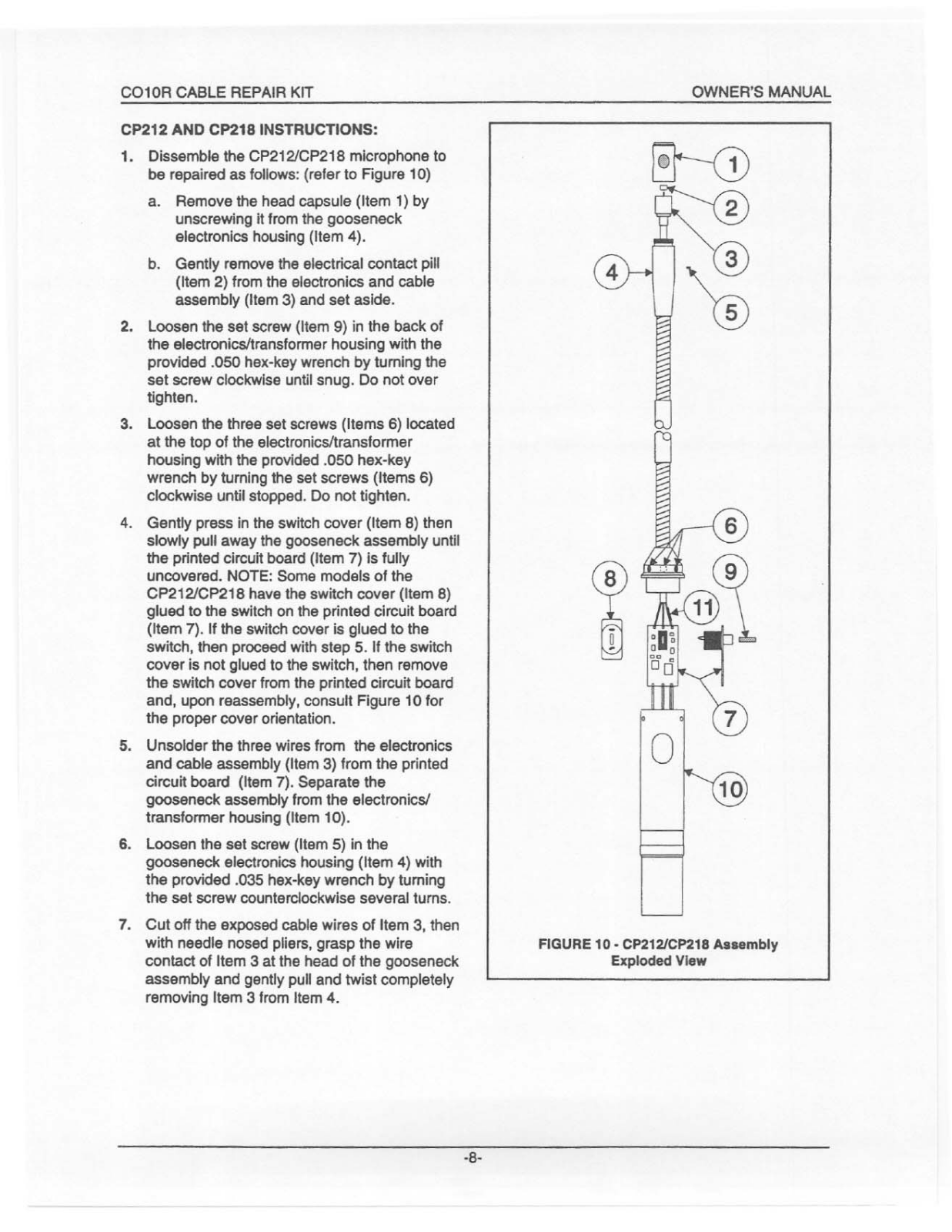 CO10R CABLE REPAIR KIT

OWNER'S MANUAL

CP212 AND CP218 INSTRUCTIONS:

1. Dissemble the CP212/CP218 microphone to be repaired as follows: (refer to Figure 10)

a. Remove the head capsule (Item 1) by unscrewing it from the gooseneck electronics housing (Item 4).

b. Gently remove the electrical contact pill (Item 2) from the electronics and cable assembly (Item 3) and set aside.

2. Loosen the set screw (Item 9) in the back of the electronics/transformer housing with the provided .050 hex-key wrench by turning the set screw clockwise until snug. Do not over tighten.

3. Loosen the three set screws (Items 6) located at the top of the electronics/transformer housing with the provided .050 hex-key wrench by turning the set screws (Items 6) clockwise until stopped. Do not tighten.

4. Gently press in the switch cover (Item 8) then slowly pull away the gooseneck assembly until the printed circuit board (Item 7) is fully uncovered. NOTE: Some models of the CP212/CP218 have the switch cover (Item 8) glued to the switch on the printed circuit board (Item 7). If the switch cover is glued to the switch, then proceed with step 5. If the switch cover is not glued to the switch, then remove the switch cover from the printed circuit board and, upon reassembly, consult Figure 10 for the proper cover orientation.

5. Unsolder the three wires from the electronics and cable assembly (Item 3) from the printed circuit board (Item 7). Separate the gooseneck assembly from the electronics/ transformer housing (Item 10).

6. Loosen the set screw (Item 5) in the gooseneck electronics housing (Item 4) with the provided .035 hex-key wrench by turning the set screw counterclockwise several turns.

7. Cut off the exposed cable wires of Item 3, then with needle nosed pliers, grasp the wire contact of Item 3 at the head of the gooseneck assembly and gently pull and twist completely removing Item 3 from Item 4.

1
2
3
4
5
6
8
9
11
7
10

FIGURE 10 - CP212/CP218 Assembly Exploded View

-8-